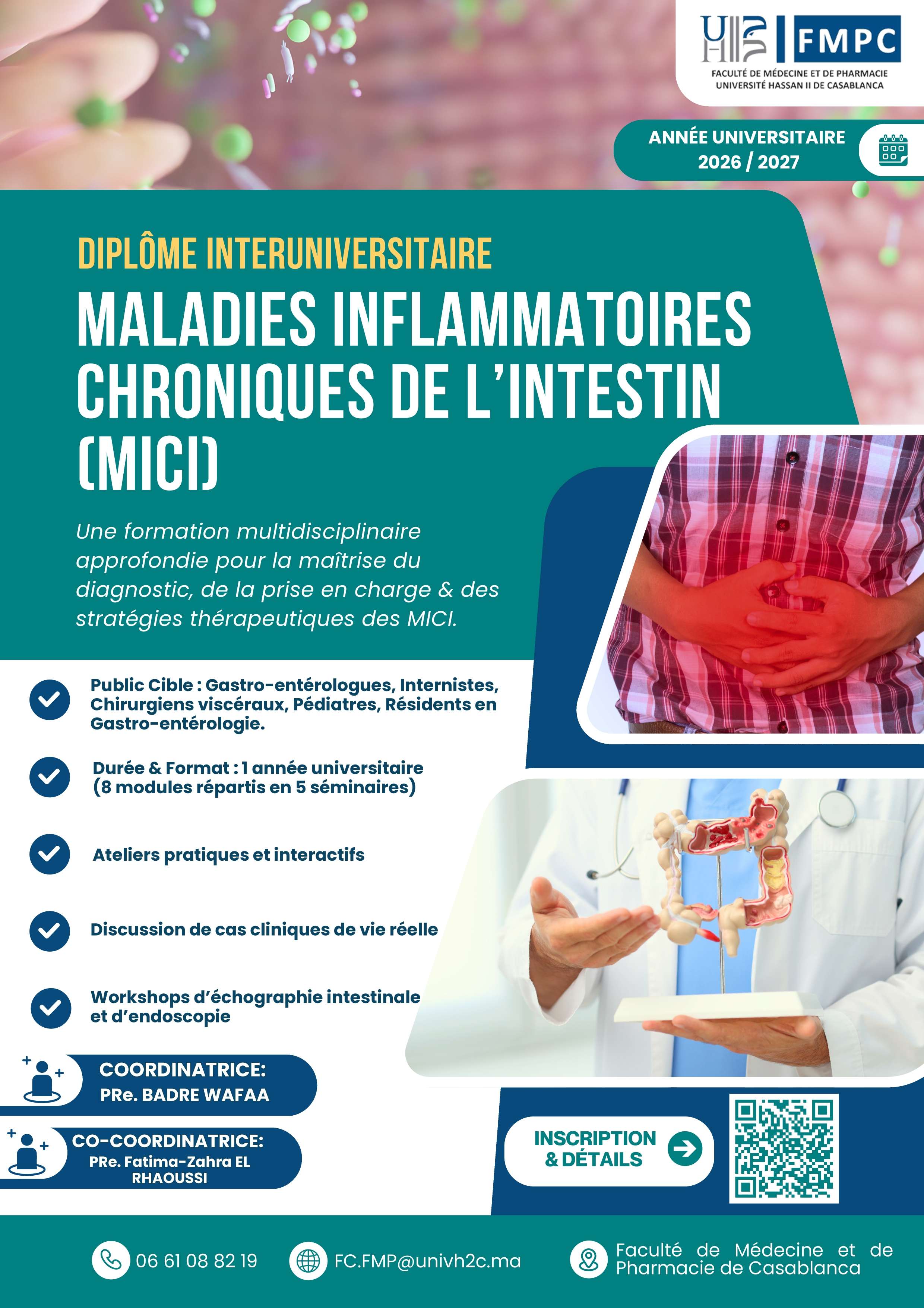 FMPC
FACULTÉ DE MÉDECINE ET DE PHARMACIE
UNIVERSITÉ HASSAN II DE CASABLANCA

ANNÉE UNIVERSITAIRE
2026 / 2027

DIPLÔME INTERUNIVERSITAIRE

MALADIES INFLAMMATOIRES CHRONIQUES DE L'INTESTIN (MICI)

Une formation multidisciplinaire approfondie pour la maîtrise du diagnostic, de la prise en charge & des stratégies thérapeutiques des MICI.

Public Cible : Gastro-entérologues, Internistes, Chirurgiens viscéraux, Pédiatres, Résidents en Gastro-entérologie.

Durée & Format : 1 année universitaire (8 modules répartis en 5 séminaires)

Ateliers pratiques et interactifs

Discussion de cas cliniques de vie réelle

Workshops d'échographie intestinale et d'endoscopie

COORDINATRICE:
PRe. BADRE WAFAA

CO-COORDINATRICE:
PRe. Fatima-Zahra EL RHAOUSSI

INSCRIPTION & DÉTAILS

06 61 08 82 19

FC.FMP@univh2c.ma

Faculté de Médecine et de Pharmacie de Casablanca